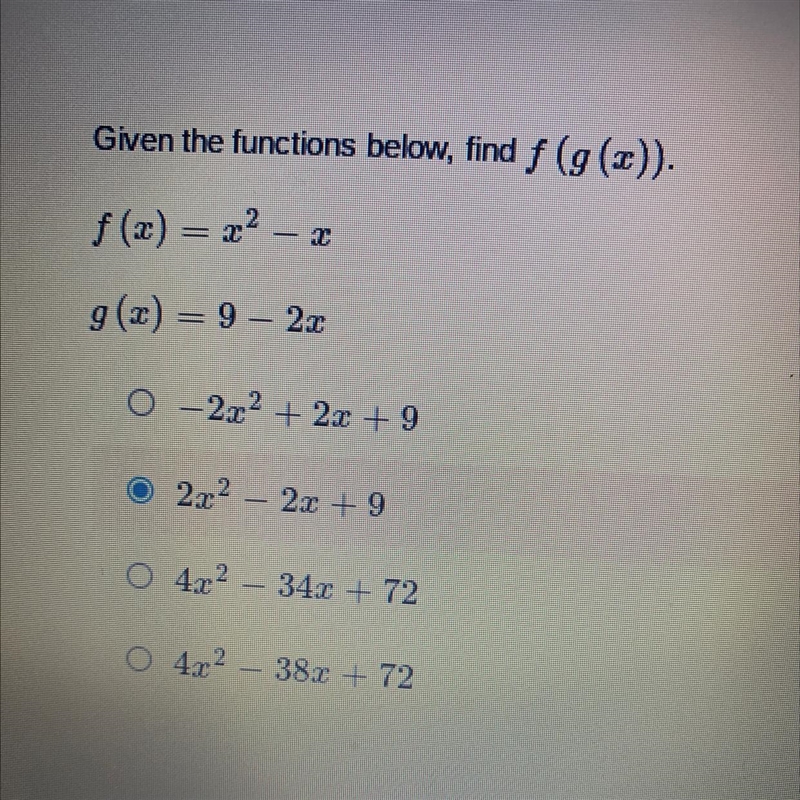 Given the functions below, find $f(g(x))$.

$f(x) = x^2 - x$

$g(x) = 9 - 2x$

○ $-2x^2 + 2x + 9$

◉ $2x^2 - 2x + 9$

○ $4x^2 - 34x + 72$

○ $4x^2 - 38x + 72$